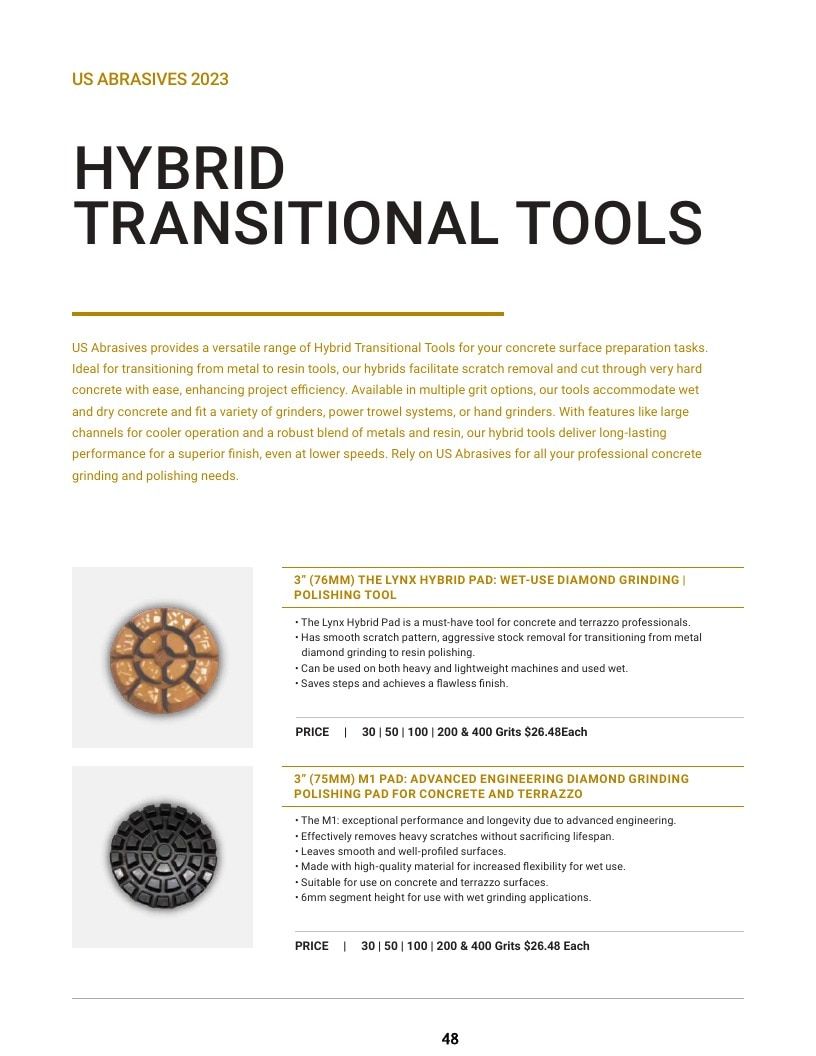 US ABRASIVES 2023

HYBRID TRANSITIONAL TOOLS

US Abrasives provides a versatile range of Hybrid Transitional Tools for your concrete surface preparation tasks. Ideal for transitioning from metal to resin tools, our hybrids facilitate scratch removal and cut through very hard concrete with ease, enhancing project efficiency. Available in multiple grit options, our tools accommodate wet and dry concrete and fit a variety of grinders, power trowel systems, or hand grinders. With features like large channels for cooler operation and a robust blend of metals and resin, our hybrid tools deliver long-lasting performance for a superior finish, even at lower speeds. Rely on US Abrasives for all your professional concrete grinding and polishing needs.

3" (76MM) THE LYNX HYBRID PAD: WET-USE DIAMOND GRINDING | POLISHING TOOL

• The Lynx Hybrid Pad is a must-have tool for concrete and terrazzo professionals.
• Has smooth scratch pattern, aggressive stock removal for transitioning from metal diamond grinding to resin polishing.
• Can be used on both heavy and lightweight machines and used wet.
• Saves steps and achieves a flawless finish.

PRICE | 30 | 50 | 100 | 200 & 400 Grits $26.48Each

3" (75MM) M1 PAD: ADVANCED ENGINEERING DIAMOND GRINDING POLISHING PAD FOR CONCRETE AND TERRAZZO

• The M1: exceptional performance and longevity due to advanced engineering.
• Effectively removes heavy scratches without sacrificing lifespan.
• Leaves smooth and well-profiled surfaces.
• Made with high-quality material for increased flexibility for wet use.
• Suitable for use on concrete and terrazzo surfaces.
• 6mm segment height for use with wet grinding applications.

PRICE | 30 | 50 | 100 | 200 & 400 Grits $26.48 Each

48